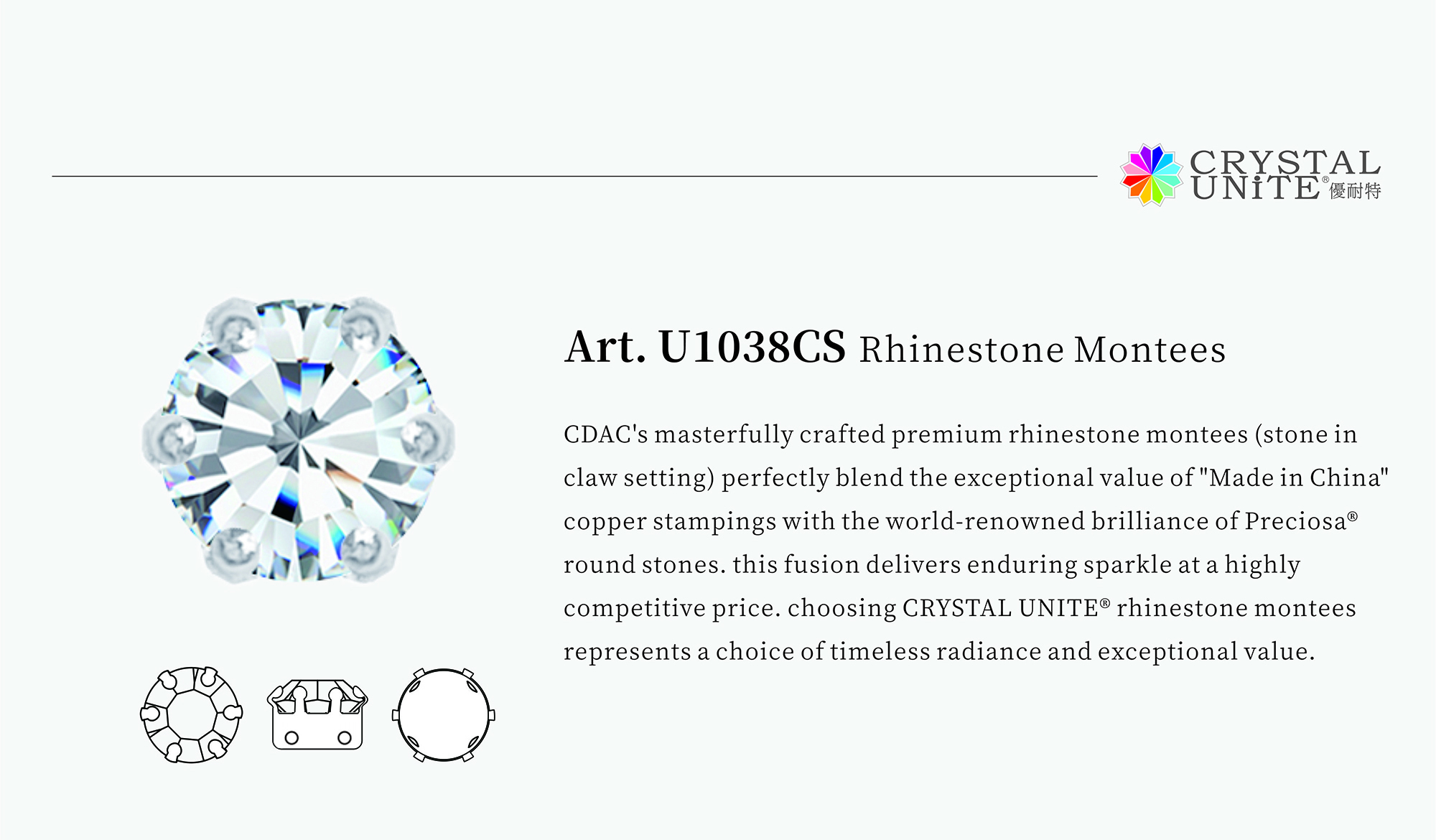 CRYSTAL UNITE® 優耐特

Art. U1038CS Rhinestone Montees

CDAC's masterfully crafted premium rhinestone montees (stone in claw setting) perfectly blend the exceptional value of "Made in China" copper stampings with the world-renowned brilliance of Preciosa® round stones. this fusion delivers enduring sparkle at a highly competitive price. choosing CRYSTAL UNITE® rhinestone montees represents a choice of timeless radiance and exceptional value.